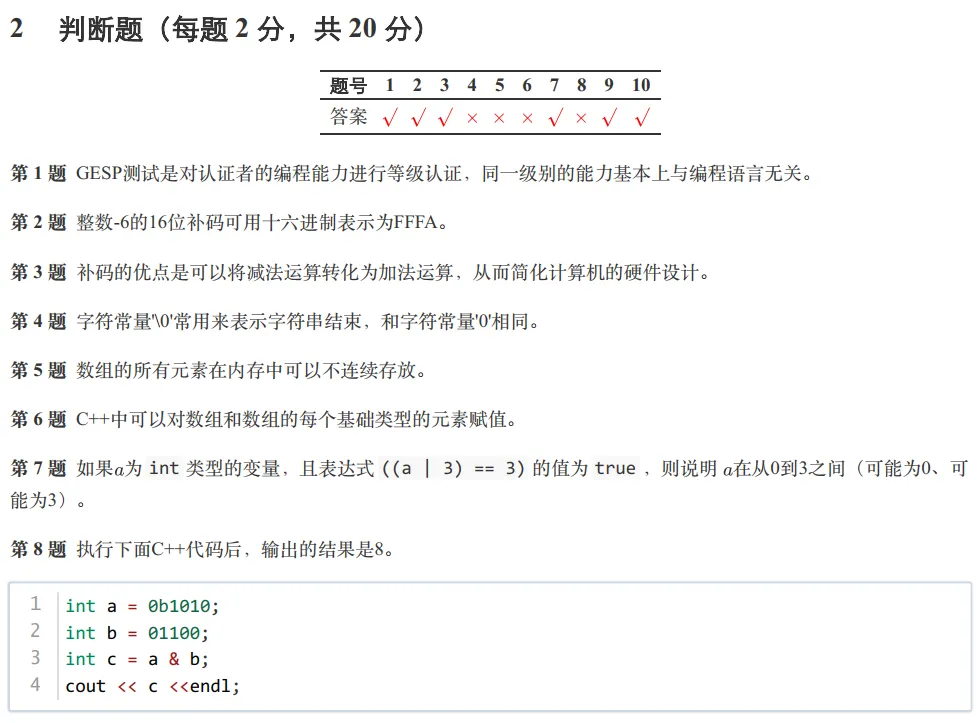 2　判断题（每题 2 分，共 20 分）

| 题号 | 1 | 2 | 3 | 4 | 5 | 6 | 7 | 8 | 9 | 10 |
|---|---|---|---|---|---|---|---|---|---|---|
| 答案 | √ | √ | √ | × | × | × | √ | × | √ | √ |

第 1 题 GESP测试是对认证者的编程能力进行等级认证，同一级别的能力基本上与编程语言无关。

第 2 题 整数-6的16位补码可用十六进制表示为FFFA。

第 3 题 补码的优点是可以将减法运算转化为加法运算，从而简化计算机的硬件设计。

第 4 题 字符常量'\0'常用来表示字符串结束，和字符常量'0'相同。

第 5 题 数组的所有元素在内存中可以不连续存放。

第 6 题 C++中可以对数组和数组的每个基础类型的元素赋值。

第 7 题 如果$a$为 int 类型的变量，且表达式 ((a | 3) == 3) 的值为 true ，则说明 $a$在从0到3之间（可能为0、可能为3）。

第 8 题 执行下面C++代码后，输出的结果是8。

1 int a = 0b1010;
2 int b = 01100;
3 int c = a & b;
4 cout << c <<endl;